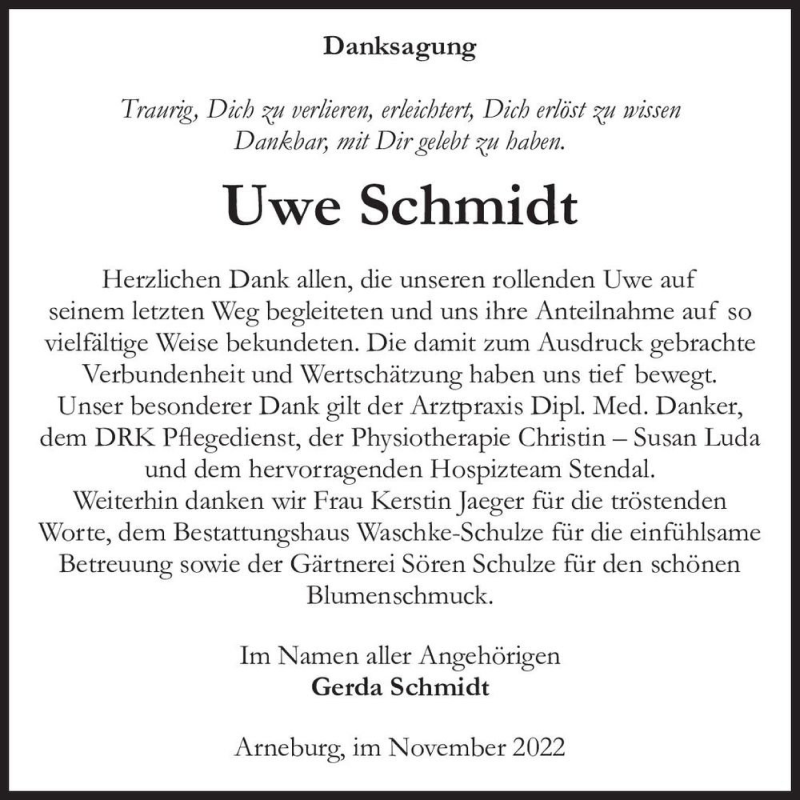 Danksagung

Traurig, Dich zu verlieren, erleichtert, Dich erlöst zu wissen
Dankbar, mit Dir gelebt zu haben.

Uwe Schmidt

Herzlichen Dank allen, die unseren rollenden Uwe auf seinem letzten Weg begleiteten und uns ihre Anteilnahme auf so vielfältige Weise bekundeten. Die damit zum Ausdruck gebrachte Verbundenheit und Wertschätzung haben uns tief bewegt.
Unser besonderer Dank gilt der Arztpraxis Dipl. Med. Danker, dem DRK Pflegedienst, der Physiotherapie Christin – Susan Luda und dem hervorragenden Hospizteam Stendal.
Weiterhin danken wir Frau Kerstin Jaeger für die tröstenden Worte, dem Bestattungshaus Waschke-Schulze für die einfühlsame Betreuung sowie der Gärtnerei Sören Schulze für den schönen Blumenschmuck.

Im Namen aller Angehörigen
Gerda Schmidt

Arneburg, im November 2022